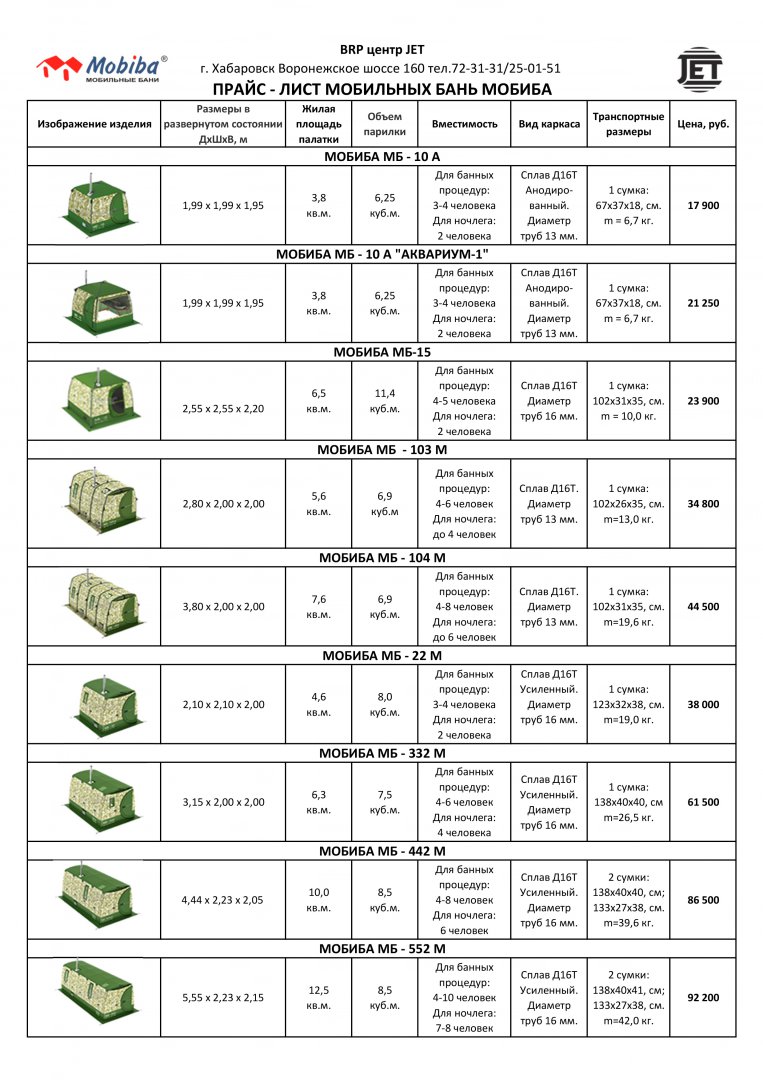 Mobiba®
МОБИЛЬНЫЕ БАНИ

BRP центр JET
г. Хабаровск Воронежское шоссе 160 тел.72-31-31/25-01-51

JET

ПРАЙС - ЛИСТ МОБИЛЬНЫХ БАНЬ МОБИБА

| Изображение изделия | Размеры в развернутом состоянии ДхШхВ, м | Жилая площадь палатки | Объем парилки | Вместимость | Вид каркаса | Транспортные размеры | Цена, руб. |
|---|---|---|---|---|---|---|---|
| МОБИБА МБ - 10 А | | | | | | | |
| | 1,99 х 1,99 х 1,95 | 3,8 кв.м. | 6,25 куб.м. | Для банных процедур: 3-4 человека Для ночлега: 2 человека | Сплав Д16Т Анодированный. Диаметр труб 13 мм. | 1 сумка: 67х37х18, см. m = 6,7 кг. | 17 900 |
| МОБИБА МБ - 10 А "АКВАРИУМ-1" | | | | | | | |
| | 1,99 х 1,99 х 1,95 | 3,8 кв.м. | 6,25 куб.м. | Для банных процедур: 3-4 человека Для ночлега: 2 человека | Сплав Д16Т Анодированный. Диаметр труб 13 мм. | 1 сумка: 67х37х18, см. m = 6,7 кг. | 21 250 |
| МОБИБА МБ-15 | | | | | | | |
| | 2,55 х 2,55 х 2,20 | 6,5 кв.м. | 11,4 куб.м. | Для банных процедур: 4-5 человека Для ночлега: 2 человека | Сплав Д16Т Диаметр труб 16 мм. | 1 сумка: 102х31х35, см. m = 10,0 кг. | 23 900 |
| МОБИБА МБ - 103 М | | | | | | | |
| | 2,80 х 2,00 х 2,00 | 5,6 кв.м. | 6,9 куб.м | Для банных процедур: 4-6 человек Для ночлега: до 4 человек | Сплав Д16Т. Диаметр труб 13 мм. | 1 сумка: 102х26х35, см. m=13,0 кг. | 34 800 |
| МОБИБА МБ - 104 М | | | | | | | |
| | 3,80 х 2,00 х 2,00 | 7,6 кв.м. | 6,9 куб.м. | Для банных процедур: 4-8 человек Для ночлега: до 6 человек | Сплав Д16Т. Диаметр труб 13 мм. | 1 сумка: 102х31х35, см. m=19,6 кг. | 44 500 |
| МОБИБА МБ - 22 М | | | | | | | |
| | 2,10 х 2,10 х 2,00 | 4,6 кв.м. | 8,0 куб.м. | Для банных процедур: 3-4 человека Для ночлега: 2 человека | Сплав Д16Т Усиленный. Диаметр труб 16 мм. | 1 сумка: 123х32х38, см. m=19,0 кг. | 38 000 |
| МОБИБА МБ - 332 М | | | | | | | |
| | 3,15 х 2,00 х 2,00 | 6,3 кв.м. | 7,5 куб.м. | Для банных процедур: 4-6 человек Для ночлега: 4 человека | Сплав Д16Т Усиленный. Диаметр труб 16 мм. | 1 сумка: 138х40х40, см m=26,5 кг. | 61 500 |
| МОБИБА МБ - 442 М | | | | | | | |
| | 4,44 х 2,23 х 2,05 | 10,0 кв.м. | 8,5 куб.м. | Для банных процедур: 4-8 человек Для ночлега: 6 человек | Сплав Д16Т Усиленный. Диаметр труб 16 мм. | 2 сумки: 138х40х40, см; 133х27х38, см. m=39,6 кг. | 86 500 |
| МОБИБА МБ - 552 М | | | | | | | |
| | 5,55 х 2,23 х 2,15 | 12,5 кв.м. | 8,5 куб.м. | Для банных процедур: 4-10 человек Для ночлега: 7-8 человек | Сплав Д16Т Усиленный. Диаметр труб 16 мм. | 2 сумки: 138х40х41, см; 133х27х38, см. m=42,0 кг. | 92 200 |